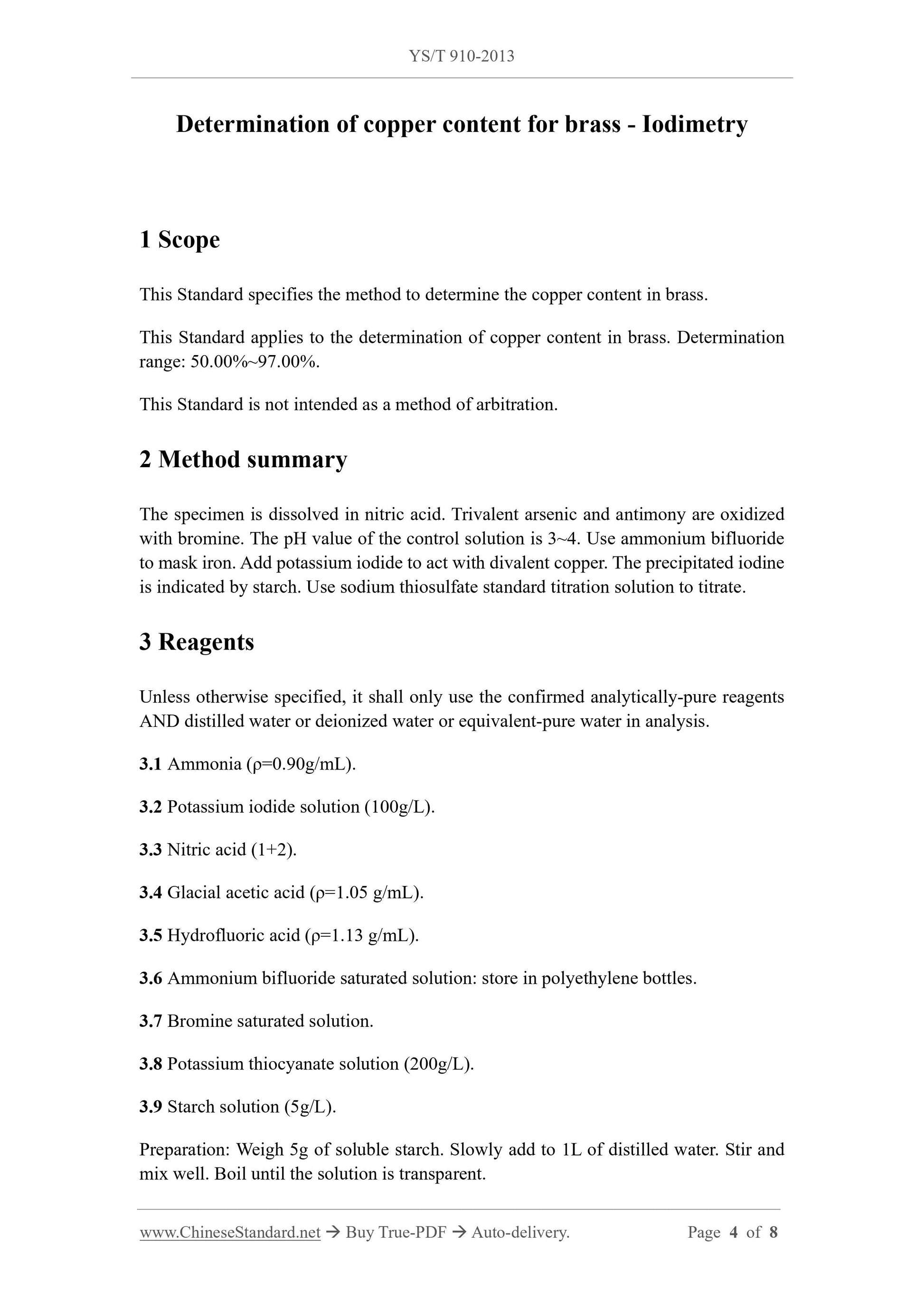 YS/T 910-2013

Determination of copper content for brass - Iodimetry

1 Scope

This Standard specifies the method to determine the copper content in brass.

This Standard applies to the determination of copper content in brass. Determination range: 50.00%~97.00%.

This Standard is not intended as a method of arbitration.

2 Method summary

The specimen is dissolved in nitric acid. Trivalent arsenic and antimony are oxidized with bromine. The pH value of the control solution is 3~4. Use ammonium bifluoride to mask iron. Add potassium iodide to act with divalent copper. The precipitated iodine is indicated by starch. Use sodium thiosulfate standard titration solution to titrate.

3 Reagents

Unless otherwise specified, it shall only use the confirmed analytically-pure reagents AND distilled water or deionized water or equivalent-pure water in analysis.

3.1 Ammonia (ρ=0.90g/mL).

3.2 Potassium iodide solution (100g/L).

3.3 Nitric acid (1+2).

3.4 Glacial acetic acid (ρ=1.05 g/mL).

3.5 Hydrofluoric acid (ρ=1.13 g/mL).

3.6 Ammonium bifluoride saturated solution: store in polyethylene bottles.

3.7 Bromine saturated solution.

3.8 Potassium thiocyanate solution (200g/L).

3.9 Starch solution (5g/L).

Preparation: Weigh 5g of soluble starch. Slowly add to 1L of distilled water. Stir and mix well. Boil until the solution is transparent.

www.ChineseStandard.net → Buy True-PDF → Auto-delivery. Page 4 of 8